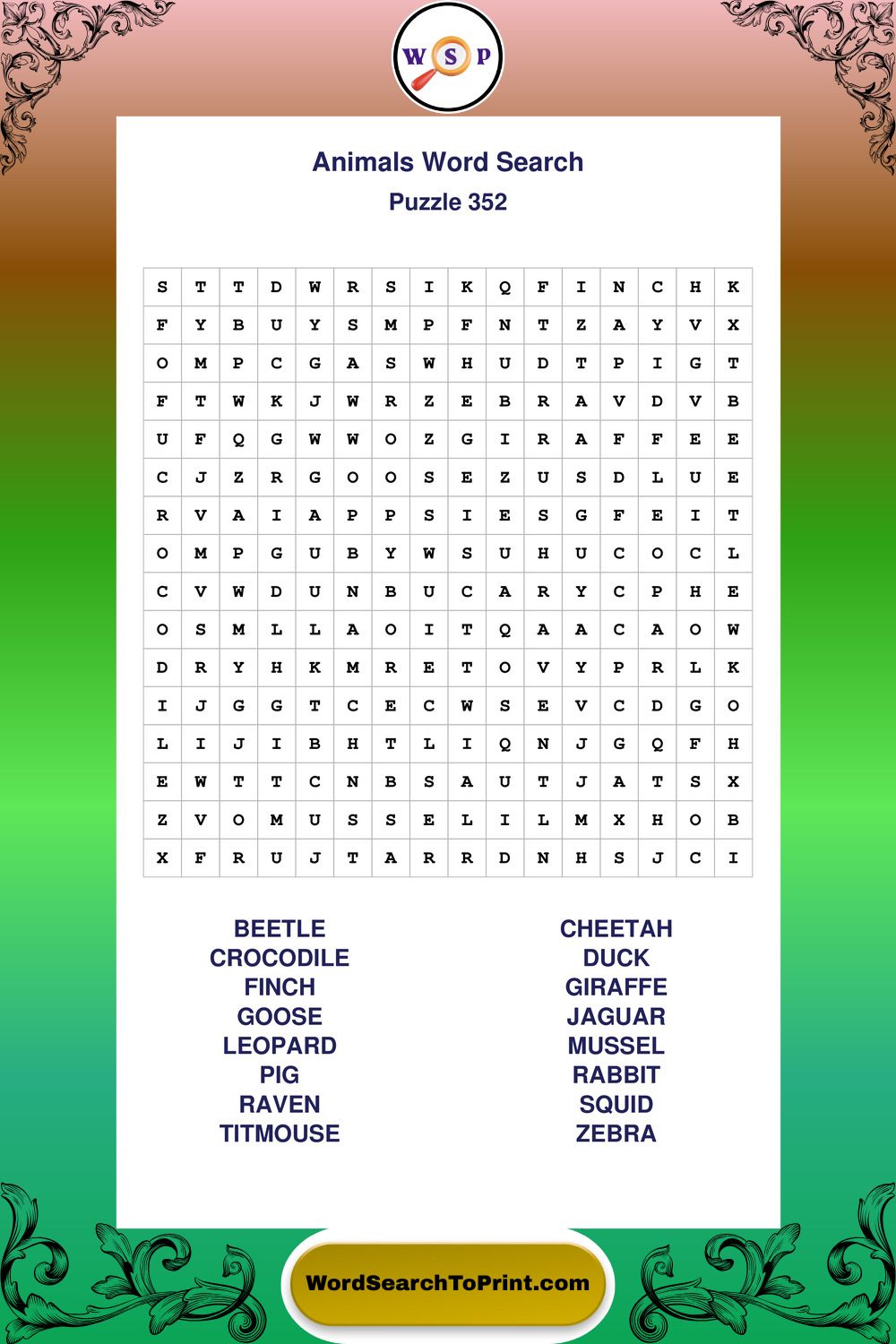 W S P

Animals Word Search
Puzzle 352

| S | T | T | D | W | R | S | I | K | Q | F | I | N | C | H | K |
|---|---|---|---|---|---|---|---|---|---|---|---|---|---|---|---|
| F | Y | B | U | Y | S | M | P | F | N | T | Z | A | Y | V | X |
| O | M | P | C | G | A | S | W | H | U | D | T | P | I | G | T |
| F | T | W | K | J | W | R | Z | E | B | R | A | V | D | V | B |
| U | F | Q | G | W | W | O | Z | G | I | R | A | F | F | E | E |
| C | J | Z | R | G | O | O | S | E | Z | U | S | D | L | U | E |
| R | V | A | I | A | P | P | S | I | E | S | G | F | E | I | T |
| O | M | P | G | U | B | Y | W | S | U | H | U | C | O | C | L |
| C | V | W | D | U | N | B | U | C | A | R | Y | C | P | H | E |
| O | S | M | L | L | A | O | I | T | Q | A | A | C | A | O | W |
| D | R | Y | H | K | M | R | E | T | O | V | Y | P | R | L | K |
| I | J | G | G | T | C | E | C | W | S | E | V | C | D | G | O |
| L | I | J | I | B | H | T | L | I | Q | N | J | G | Q | F | H |
| E | W | T | T | C | N | B | S | A | U | T | J | A | T | S | X |
| Z | V | O | M | U | S | S | E | L | I | L | M | X | H | O | B |
| X | F | R | U | J | T | A | R | R | D | N | H | S | J | C | I |

BEETLE
CROCODILE
FINCH
GOOSE
LEOPARD
PIG
RAVEN
TITMOUSE

CHEETAH
DUCK
GIRAFFE
JAGUAR
MUSSEL
RABBIT
SQUID
ZEBRA

WordSearchToPrint.com